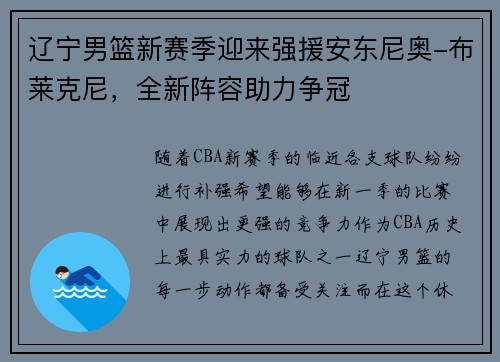 辽宁男篮新赛季迎来强援安东尼奥-布莱克尼，全新阵容助力争冠

随着CBA新赛季的临近各支球队纷纷进行补强希望能够在新一季的比赛中展现出更强的竞争力作为CBA历史上最具实力的球队之一辽宁男篮的每一步动作都备受关注而在这个休